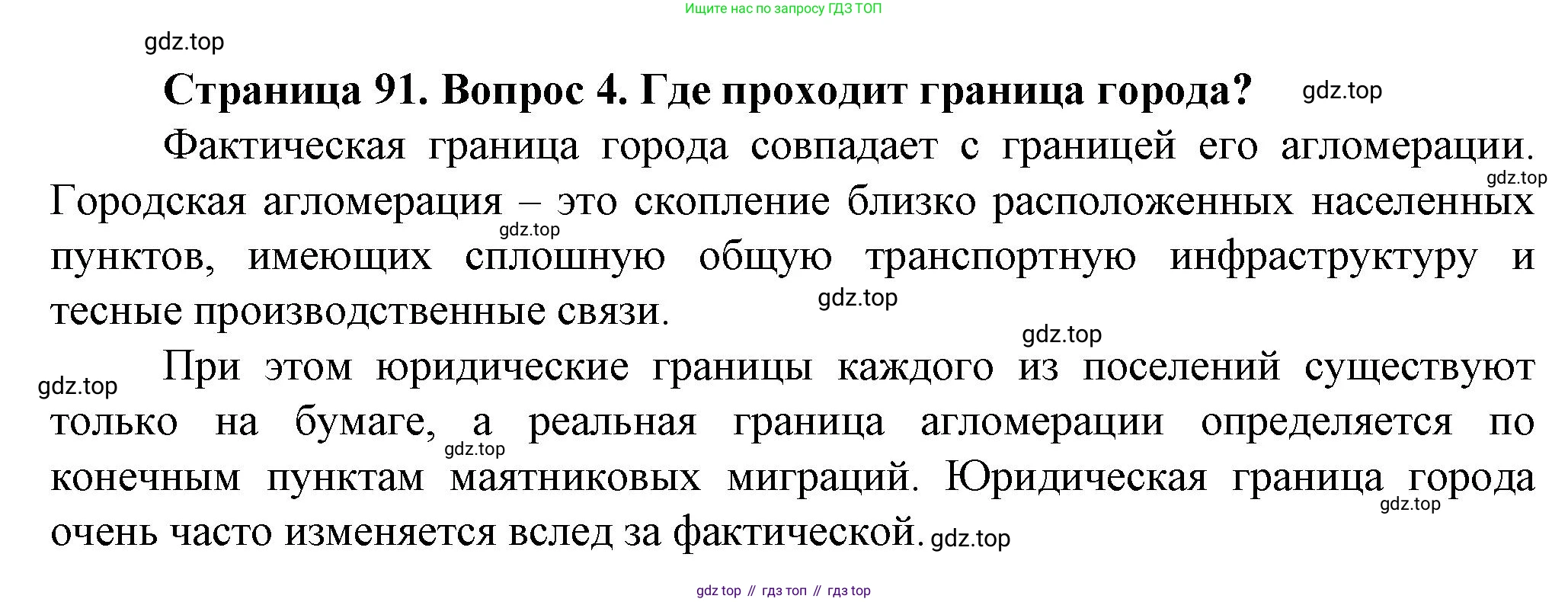 Ищите нас по запросу ГДЗ ТОП

Страница 91. Вопрос 4. Где проходит граница города?

Фактическая граница города совпадает с границей его агломерации. Городская агломерация – это скопление близко расположенных населенных пунктов, имеющих сплошную общую транспортную инфраструктуру и тесные производственные связи.

При этом юридические границы каждого из поселений существуют только на бумаге, а реальная граница агломерации определяется по конечным пунктам маятниковых миграций. Юридическая граница города очень часто изменяется вслед за фактической.

gdz top // гдз топ // гдз top

gdz.top